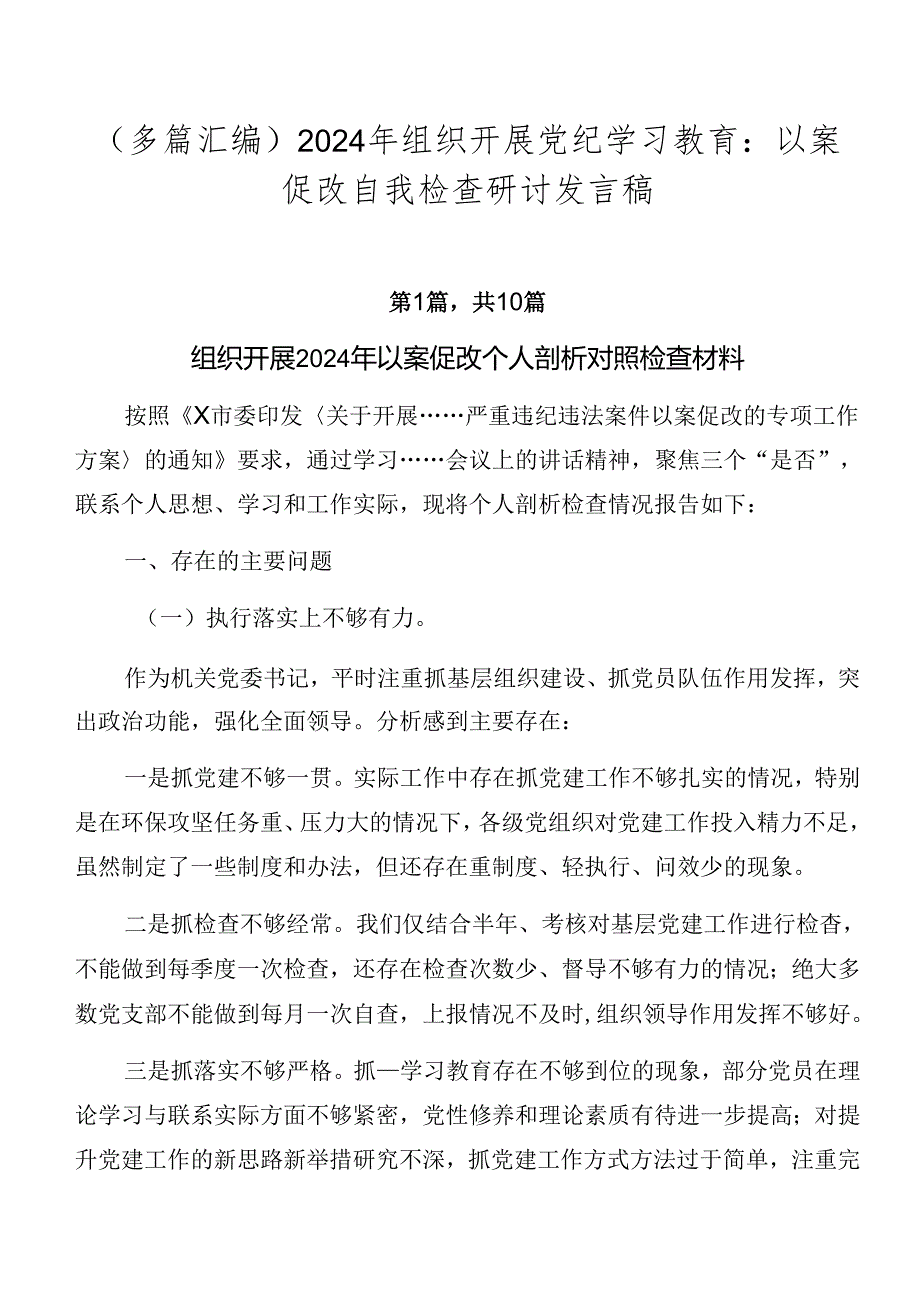 （多篇汇编）2024年组织开展党纪学习教育：以案促改自我检查研讨发言稿

第1篇，共10篇

组织开展2024年以案促改个人剖析对照检查材料

按照《X市委印发〈关于开展……严重违纪违法案件以案促改的专项工作方案〉的通知》要求，通过学习……会议上的讲话精神，聚焦三个“是否”，联系个人思想、学习和工作实际，现将个人剖析检查情况报告如下：

一、存在的主要问题

（一）执行落实上不够有力。

作为机关党委书记，平时注重抓基层组织建设、抓党员队伍作用发挥，突出政治功能，强化全面领导。分析感到主要存在：

一是抓党建不够一贯。实际工作中存在抓党建工作不够扎实的情况，特别是在环保攻坚任务重、压力大的情况下，各级党组织对党建工作投入精力不足，虽然制定了一些制度和办法，但还存在重制度、轻执行、问效少的现象。

二是抓检查不够经常。我们仅结合半年、考核对基层党建工作进行检查，不能做到每季度一次检查，还存在检查次数少、督导不够有力的情况；绝大多数党支部不能做到每月一次自查，上报情况不及时，组织领导作用发挥不够好。

三是抓落实不够严格。抓一学习教育存在不够到位的现象，部分党员在理论学习与联系实际方面不够紧密，党性修养和理论素质有待进一步提高；对提升党建工作的新思路新举措研究不深，抓党建工作方式方法过于简单，注重完